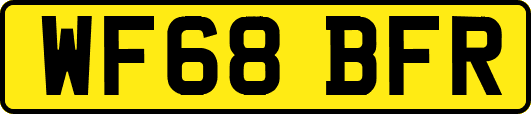 WF68 BFR